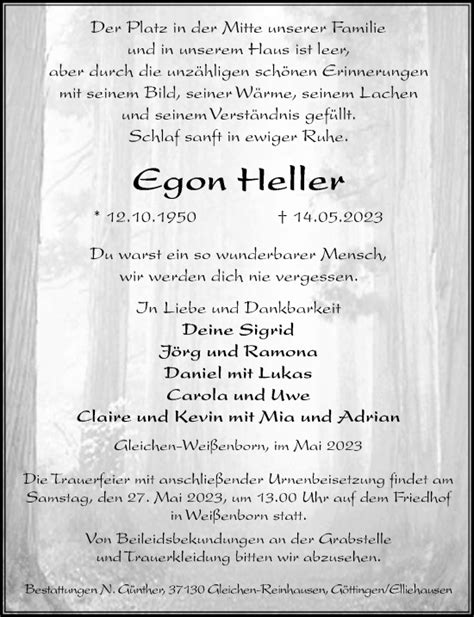 Der Platz in der Mitte unserer Familie
und in unserem Haus ist leer,
aber durch die unzähligen schönen Erinnerungen
mit seinem Bild, seiner Wärme, seinem Lachen
und seinem Verständnis gefüllt.
Schlaf sanft in ewiger Ruhe.

Egon Heller

* 12.10.1950 † 14.05.2023

Du warst ein so wunderbarer Mensch,
wir werden dich nie vergessen.

In Liebe und Dankbarkeit
Deine Sigrid
Jörg und Ramona
Daniel mit Lukas
Carola und Uwe
Claire und Kevin mit Mia und Adrian

Gleichen-Weißenborn, im Mai 2023

Die Trauerfeier mit anschließender Urnenbeisetzung findet am Samstag, den 27. Mai 2023, um 13.00 Uhr auf dem Friedhof in Weißenborn statt.

Von Beileidsbekundungen an der Grabstelle und Trauerkleidung bitten wir abzusehen.

Bestattungen N. Günther, 37130 Gleichen-Reinhausen, Göttingen/Elliehausen